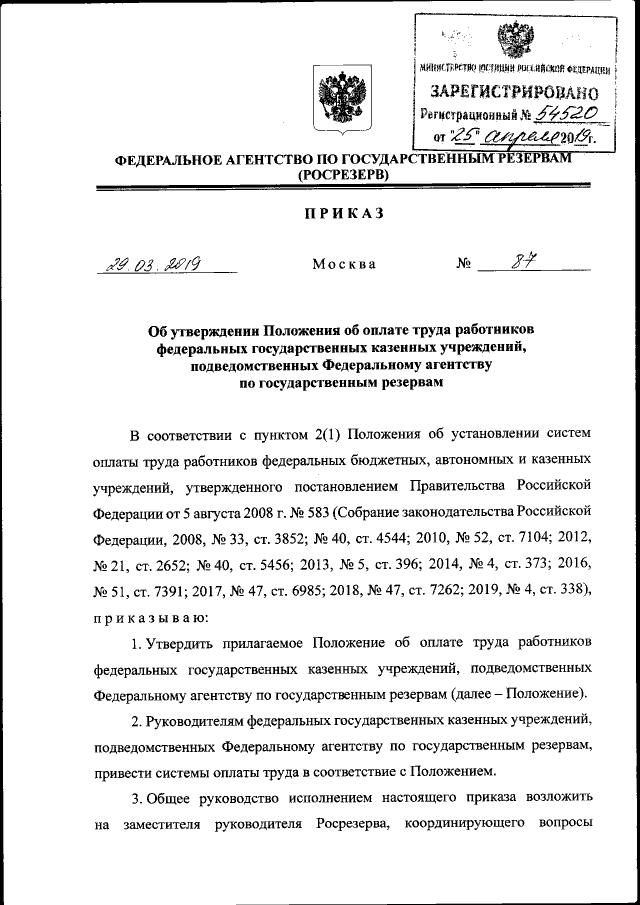 МИНИСТЕРСТВО ЮСТИЦИИ РОССИЙСКОЙ ФЕДЕРАЦИИ
ЗАРЕГИСТРИРОВАНО
Регистрационный № 54520
от "25" апреля 2019г.

ФЕДЕРАЛЬНОЕ АГЕНТСТВО ПО ГОСУДАРСТВЕННЫМ РЕЗЕРВАМ
(РОСРЕЗЕРВ)

ПРИКАЗ

29.03.2019 Москва № 87

Об утверждении Положения об оплате труда работников федеральных государственных казенных учреждений, подведомственных Федеральному агентству по государственным резервам

В соответствии с пунктом 2(1) Положения об установлении систем оплаты труда работников федеральных бюджетных, автономных и казенных учреждений, утвержденного постановлением Правительства Российской Федерации от 5 августа 2008 г. № 583 (Собрание законодательства Российской Федерации, 2008, № 33, ст. 3852; № 40, ст. 4544; 2010, № 52, ст. 7104; 2012, № 21, ст. 2652; № 40, ст. 5456; 2013, № 5, ст. 396; 2014, № 4, ст. 373; 2016, № 51, ст. 7391; 2017, № 47, ст. 6985; 2018, № 47, ст. 7262; 2019, № 4, ст. 338), приказываю:

1. Утвердить прилагаемое Положение об оплате труда работников федеральных государственных казенных учреждений, подведомственных Федеральному агентству по государственным резервам (далее – Положение).

2. Руководителям федеральных государственных казенных учреждений, подведомственных Федеральному агентству по государственным резервам, привести системы оплаты труда в соответствие с Положением.

3. Общее руководство исполнением настоящего приказа возложить на заместителя руководителя Росрезерва, координирующего вопросы